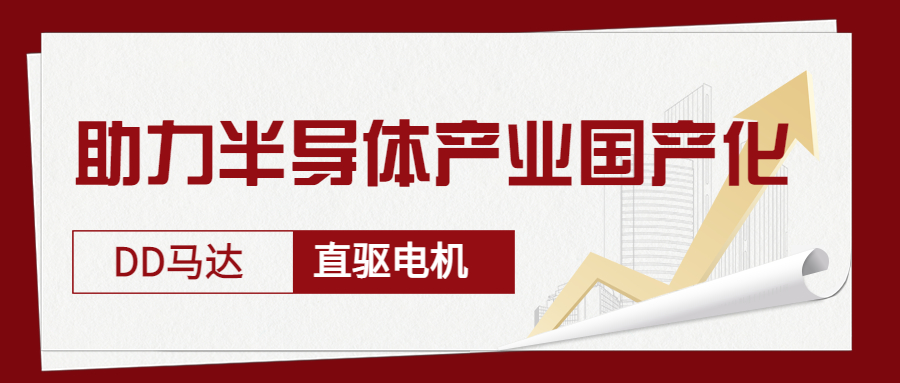 助力半导体产业国产化

DD马达

直驱电机